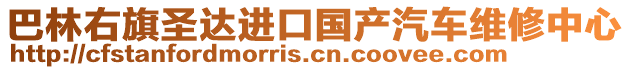 巴林右旗圣达进口国产汽车维修中心
http://cfstanfordmorris.cn.coovee.com